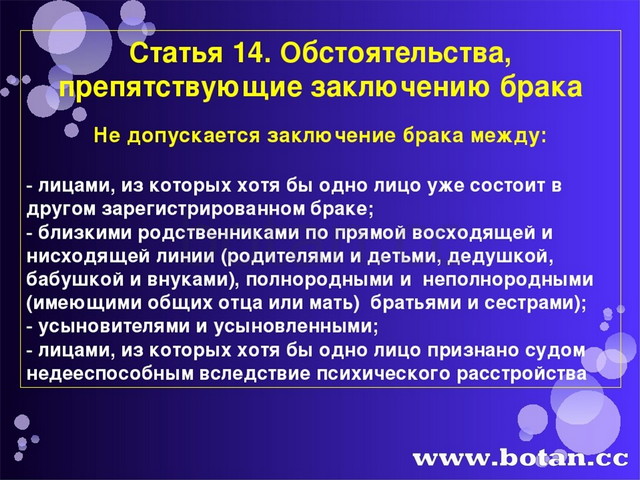 Статья 14. Обстоятельства, препятствующие заключению брака

Не допускается заключение брака между:

- лицами, из которых хотя бы одно лицо уже состоит в другом зарегистрированном браке;
- близкими родственниками по прямой восходящей и нисходящей линии (родителями и детьми, дедушкой, бабушкой и внуками), полнородными и неполнородными (имеющими общих отца или мать) братьями и сестрами);
- усыновителями и усыновленными;
- лицами, из которых хотя бы одно лицо признано судом недееспособным вследствие психического расстройства

www.botan.cc